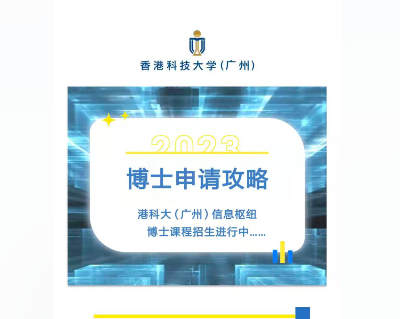 香港科技大学(广州)

2023

博士申请攻略

港科大(广州)信息枢纽
博士课程招生进行中……